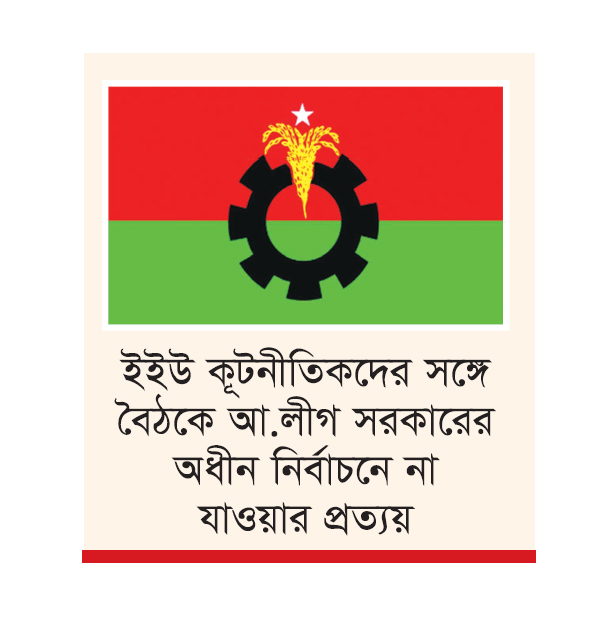 ইইউ কূটনীতিকদের সঙ্গে বৈঠকে আ.লীগ সরকারের অধীন নির্বাচনে না যাওয়ার প্রত্যয়